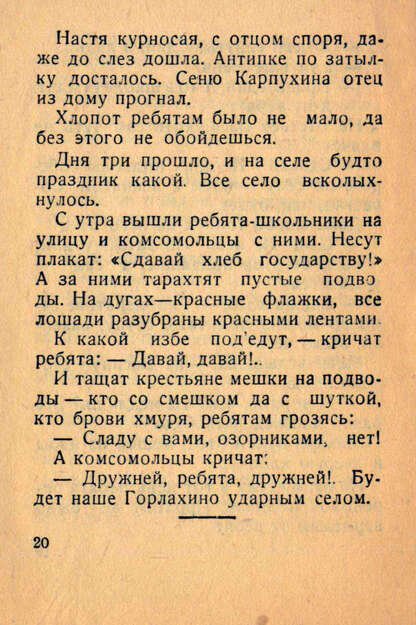 Настя курносая, с отцом споря, даже до слез дошла. Антипке по затылку досталось. Сеню Карпухина отец из дому прогнал.

Хлопот ребятам было не мало, да без этого не обойдешься.

Дня три прошло, и на селе будто праздник какой. Все село всколыхнулось.

С утра вышли ребята-школьники на улицу и комсомольцы с ними. Несут плакат: «Сдавай хлеб государству!» А за ними тарахтят пустые подводы. На дугах—красные флажки, все лошади разубраны красными лентами.

К какой избе под'едут, — кричат ребята: — Давай, давай!..

И тащат крестьяне мешки на подводы — кто со смешком да с шуткой, кто брови хмуря, ребятам грозясь:

— Сладу с вами, озорниками, нет!

А комсомольцы кричат:

— Дружней, ребята, дружней!. Будет наше Горлахино ударным селом.

20